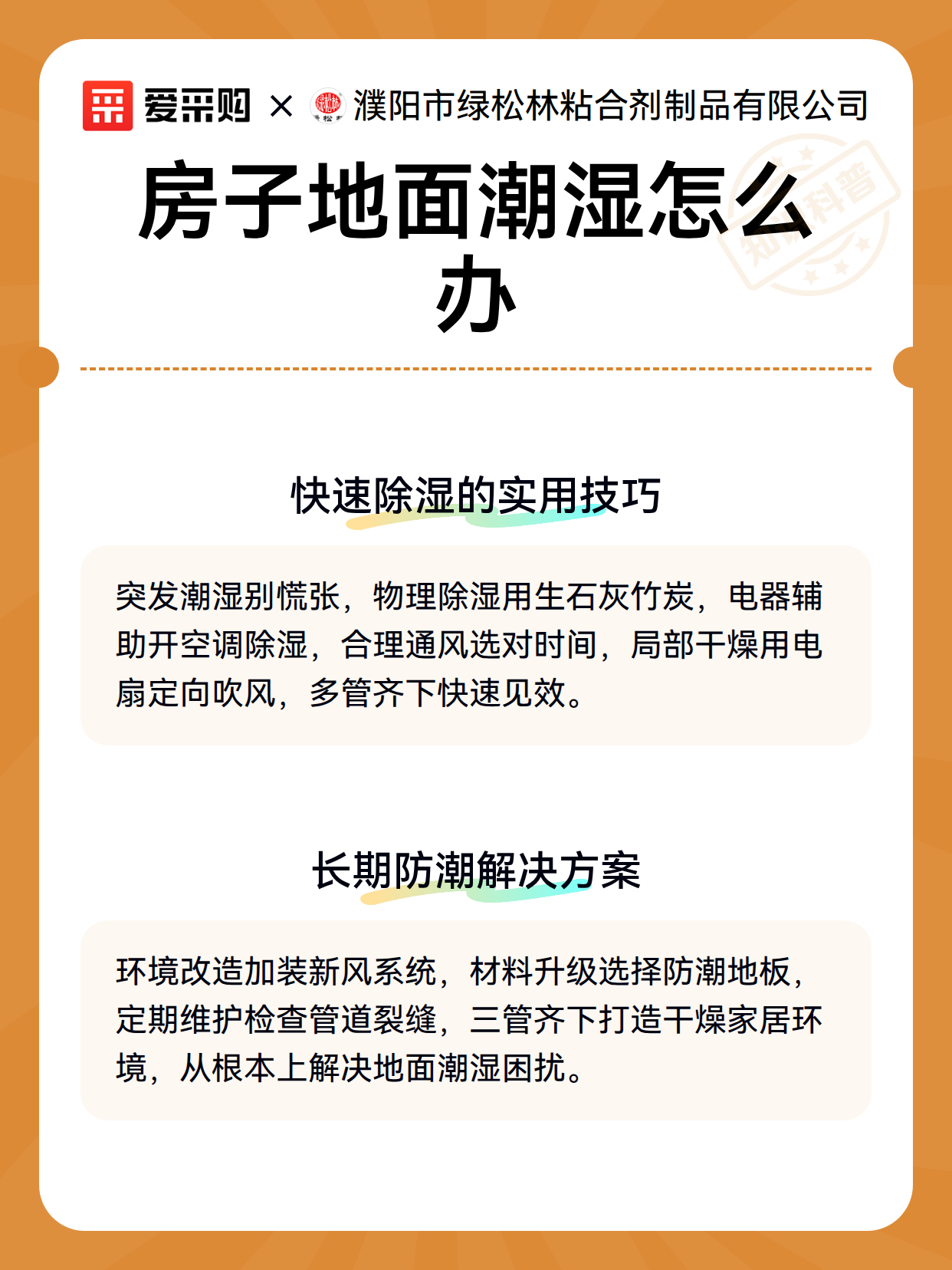 爱采购 × 濮阳市绿松林粘合剂制品有限公司

房子地面潮湿怎么办

快速除湿的实用技巧

突发潮湿别慌张，物理除湿用生石灰竹炭，电器辅助开空调除湿，合理通风选对时间，局部干燥用电扇定向吹风，多管齐下快速见效。

长期防潮解决方案

环境改造加装新风系统，材料升级选择防潮地板，定期维护检查管道裂缝，三管齐下打造干燥家居环境，从根本上解决地面潮湿困扰。

知识科普